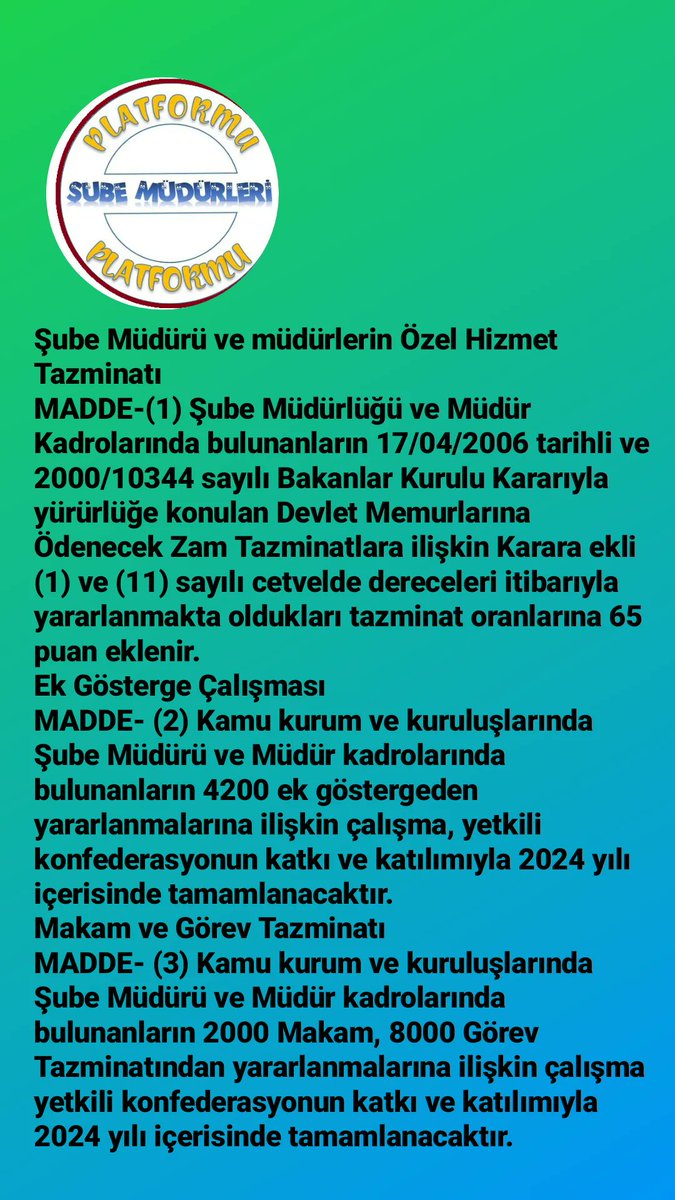 PLATFORMU
ŞUBE MÜDÜRLERİ
PLATFORMU

Şube Müdürü ve müdürlerin Özel Hizmet Tazminatı
MADDE-(1) Şube Müdürlüğü ve Müdür Kadrolarında bulunanların 17/04/2006 tarihli ve 2000/10344 sayılı Bakanlar Kurulu Kararıyla yürürlüğe konulan Devlet Memurlarına Ödenecek Zam Tazminatlara ilişkin Karara ekli (1) ve (11) sayılı cetvelde dereceleri itibarıyla yararlanmakta oldukları tazminat oranlarına 65 puan eklenir.
Ek Gösterge Çalışması
MADDE- (2) Kamu kurum ve kuruluşlarında Şube Müdürü ve Müdür kadrolarında bulunanların 4200 ek göstergeden yararlanmalarına ilişkin çalışma, yetkili konfederasyonun katkı ve katılımıyla 2024 yılı içerisinde tamamlanacaktır.
Makam ve Görev Tazminatı
MADDE- (3) Kamu kurum ve kuruluşlarında Şube Müdürü ve Müdür kadrolarında bulunanların 2000 Makam, 8000 Görev Tazminatından yararlanmalarına ilişkin çalışma yetkili konfederasyonun katkı ve katılımıyla 2024 yılı içerisinde tamamlanacaktır.